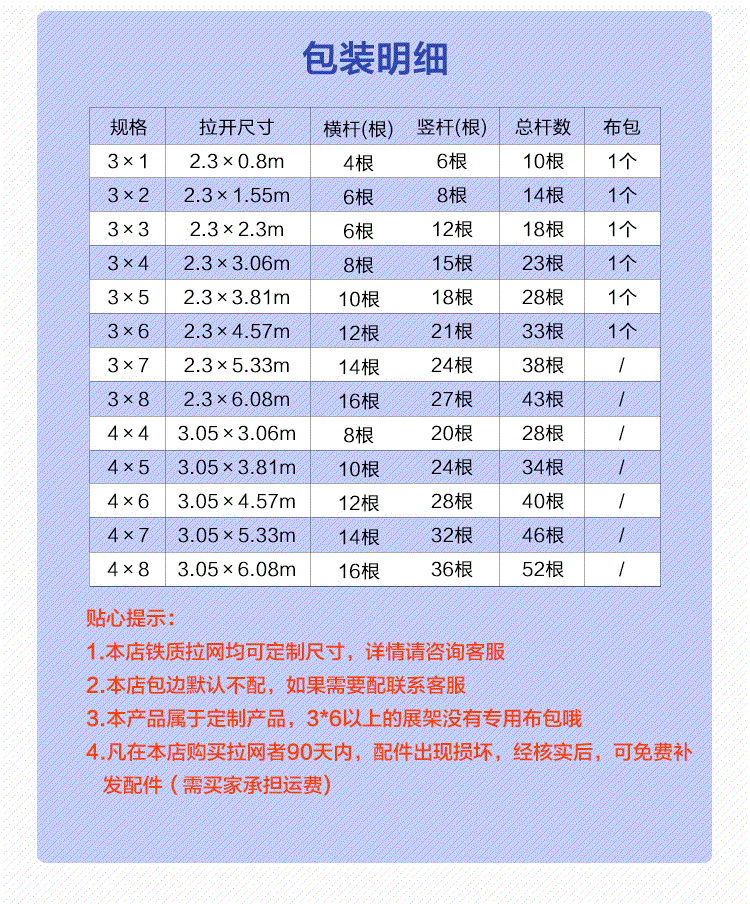 包装明细

| 规格 | 拉开尺寸 | 横杆(根) | 竖杆(根) | 总杆数 | 布包 |
|---|---|---|---|---|---|
| 3×1 | 2.3×0.8m | 4根 | 6根 | 10根 | 1个 |
| 3×2 | 2.3×1.55m | 6根 | 8根 | 14根 | 1个 |
| 3×3 | 2.3×2.3m | 6根 | 12根 | 18根 | 1个 |
| 3×4 | 2.3×3.06m | 8根 | 15根 | 23根 | 1个 |
| 3×5 | 2.3×3.81m | 10根 | 18根 | 28根 | 1个 |
| 3×6 | 2.3×4.57m | 12根 | 21根 | 33根 | 1个 |
| 3×7 | 2.3×5.33m | 14根 | 24根 | 38根 | / |
| 3×8 | 2.3×6.08m | 16根 | 27根 | 43根 | / |
| 4×4 | 3.05×3.06m | 8根 | 20根 | 28根 | / |
| 4×5 | 3.05×3.81m | 10根 | 24根 | 34根 | / |
| 4×6 | 3.05×4.57m | 12根 | 28根 | 40根 | / |
| 4×7 | 3.05×5.33m | 14根 | 32根 | 46根 | / |
| 4×8 | 3.05×6.08m | 16根 | 36根 | 52根 | / |

贴心提示:
1.本店铁质拉网均可定制尺寸，详情请咨询客服
2.本店包边默认不配，如果需要配联系客服
3.本产品属于定制产品，3*6以上的展架没有专用布包哦
4.凡在本店购买拉网者90天内，配件出现损坏，经核实后，可免费补发配件（需买家承担运费）